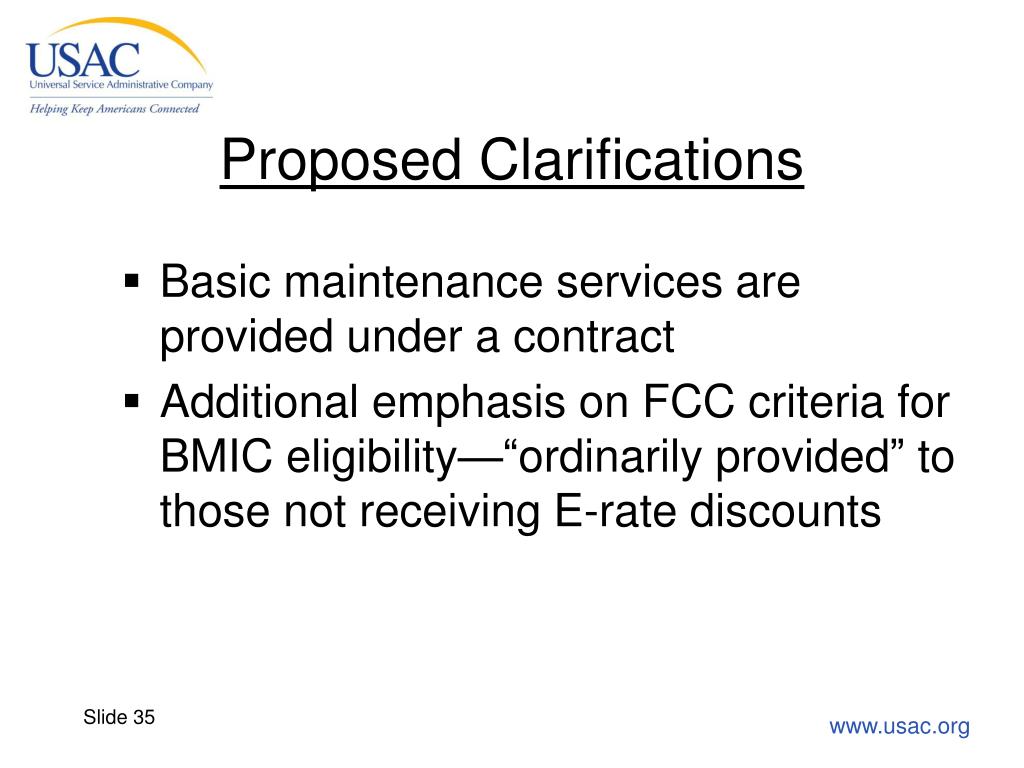 USAC
Universal Service Administrative Company
Helping Keep Americans Connected

Proposed Clarifications

▪ Basic maintenance services are provided under a contract
▪ Additional emphasis on FCC criteria for BMIC eligibility—“ordinarily provided” to those not receiving E-rate discounts

Slide 35

www.usac.org